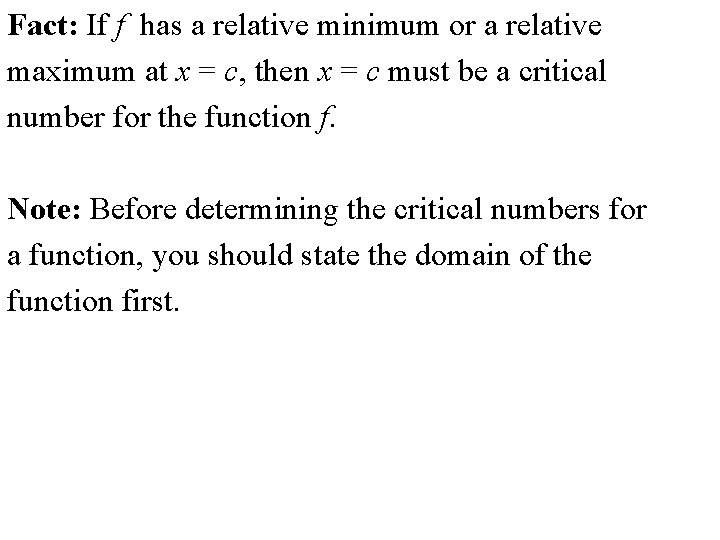 Fact: If f has a relative minimum or a relative maximum at $x = c$, then $x = c$ must be a critical number for the function f.

Note: Before determining the critical numbers for a function, you should state the domain of the function first.